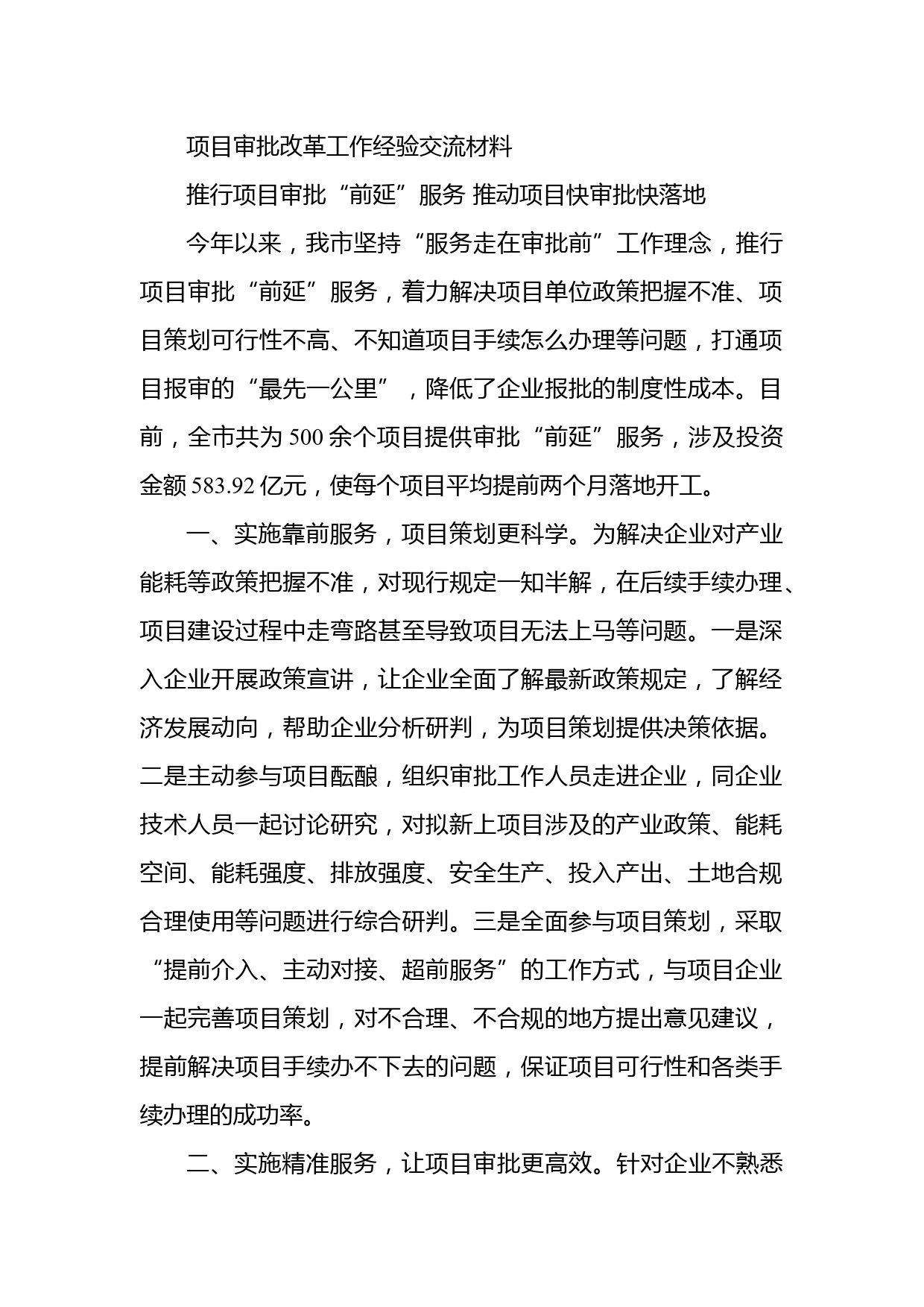 项目审批改革工作经验交流材料

推行项目审批“前延”服务 推动项目快审批快落地

今年以来，我市坚持“服务走在审批前”工作理念，推行项目审批“前延”服务，着力解决项目单位政策把握不准、项目策划可行性不高、不知道项目手续怎么办理等问题，打通项目报审的“最先一公里”，降低了企业报批的制度性成本。目前，全市共为500余个项目提供审批“前延”服务，涉及投资金额583.92亿元，使每个项目平均提前两个月落地开工。

一、实施靠前服务，项目策划更科学。为解决企业对产业能耗等政策把握不准，对现行规定一知半解，在后续手续办理、项目建设过程中走弯路甚至导致项目无法上马等问题。一是深入企业开展政策宣讲，让企业全面了解最新政策规定，了解经济发展动向，帮助企业分析研判，为项目策划提供决策依据。二是主动参与项目酝酿，组织审批工作人员走进企业，同企业技术人员一起讨论研究，对拟新上项目涉及的产业政策、能耗空间、能耗强度、排放强度、安全生产、投入产出、土地合规合理使用等问题进行综合研判。三是全面参与项目策划，采取“提前介入、主动对接、超前服务”的工作方式，与项目企业一起完善项目策划，对不合理、不合规的地方提出意见建议，提前解决项目手续办不下去的问题，保证项目可行性和各类手续办理的成功率。

二、实施精准服务，让项目审批更高效。针对企业不熟悉